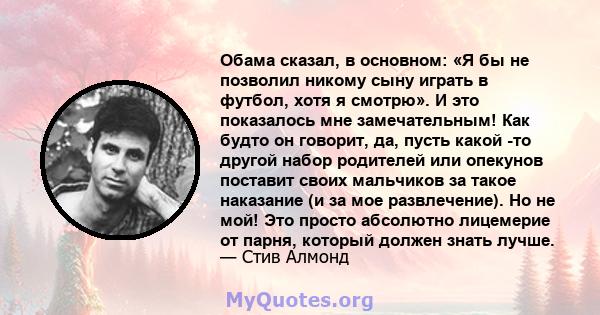 Обама сказал, в основном: «Я бы не позволил никому сыну играть в футбол, хотя я смотрю». И это показалось мне замечательным! Как будто он говорит, да, пусть какой -то другой набор родителей или опекунов поставит своих мальчиков за такое наказание (и за мое развлечение). Но не мой! Это просто абсолютно лицемерие от парня, который должен знать лучше.
— Стив Алмонд

MyQuotes.org